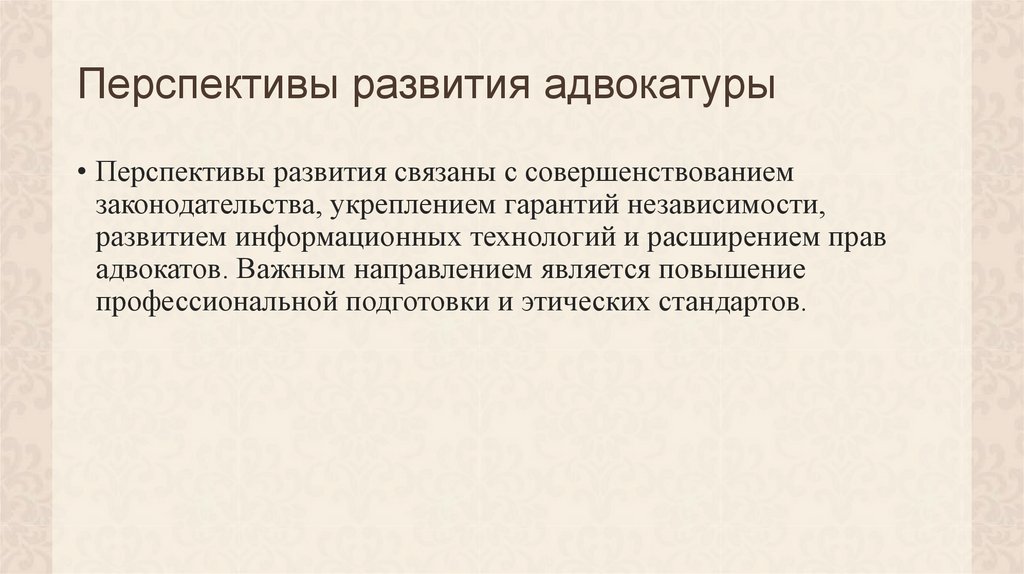 Перспективы развития адвокатуры

• Перспективы развития связаны с совершенствованием законодательства, укреплением гарантий независимости, развитием информационных технологий и расширением прав адвокатов. Важным направлением является повышение профессиональной подготовки и этических стандартов.